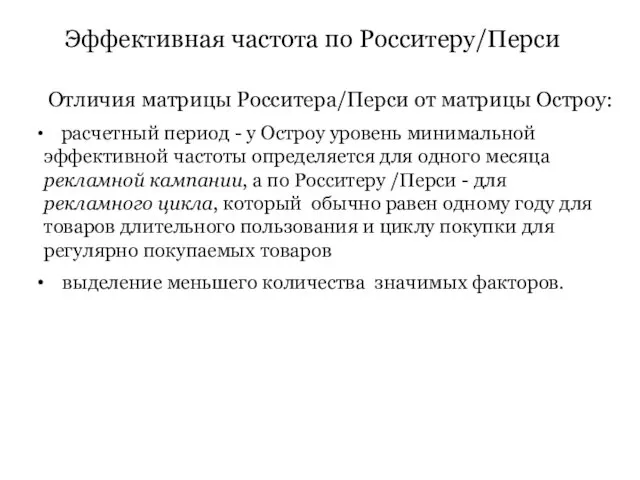 Эффективная частота по Росситеру/Перси

Отличия матрицы Росситера/Перси от матрицы Остроу:

• расчетный период - у Остроу уровень минимальной эффективной частоты определяется для одного месяца рекламной кампании, а по Росситеру /Перси - для рекламного цикла, который обычно равен одному году для товаров длительного пользования и циклу покупки для регулярно покупаемых товаров

• выделение меньшего количества значимых факторов.